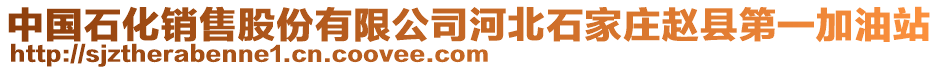 中国石化销售股份有限公司河北石家庄赵县第一加油站
http://sjztherabenne1.cn.coovee.com